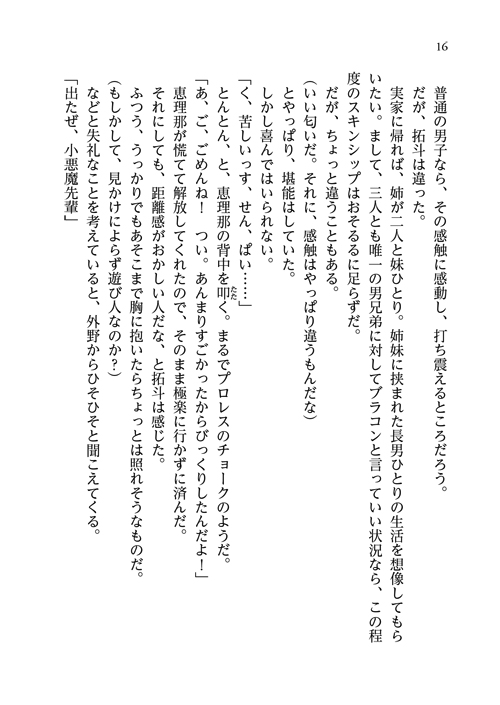 16

普通の男子なら、その感触に感動し、打ち震えるところだろう。

だが、拓斗は違った。

実家に帰れば、姉が二人と妹ひとり。姉妹に挟まれた長男ひとりの生活を想像してもらいたい。まして、三人とも唯一の男兄弟に対してブラコンと言っていい状況なら、この程度のスキンシップはおそるるに足らずだ。

だが、ちょっと違うこともある。

（いい匂いだ。それに、感触はやっぱり違うもんだな）

とやっぱり、堪能はしていた。

しかし喜んではいられない。

「く、苦しいっす、せん、ぱい……」

とんとん、と、恵理那の背中を叩く。まるでプロレスのチョークのようだ。

「あ、ご、ごめんね！　つい。あんまりすごかったからびっくりしたんだよ！」

恵理那が慌てて解放してくれたので、そのまま極楽に行かずに済んだ。

それにしても、距離感がおかしい人だな、と拓斗は感じた。

ふつう、うっかりでもあそこまで胸に抱いたらちょっとは照れそうなものだ。

（もしかして、見かけによらず遊び人なのか？）

などと失礼なことを考えていると、外野からひそひそと聞こえてくる。

「出たぜ、小悪魔先輩」